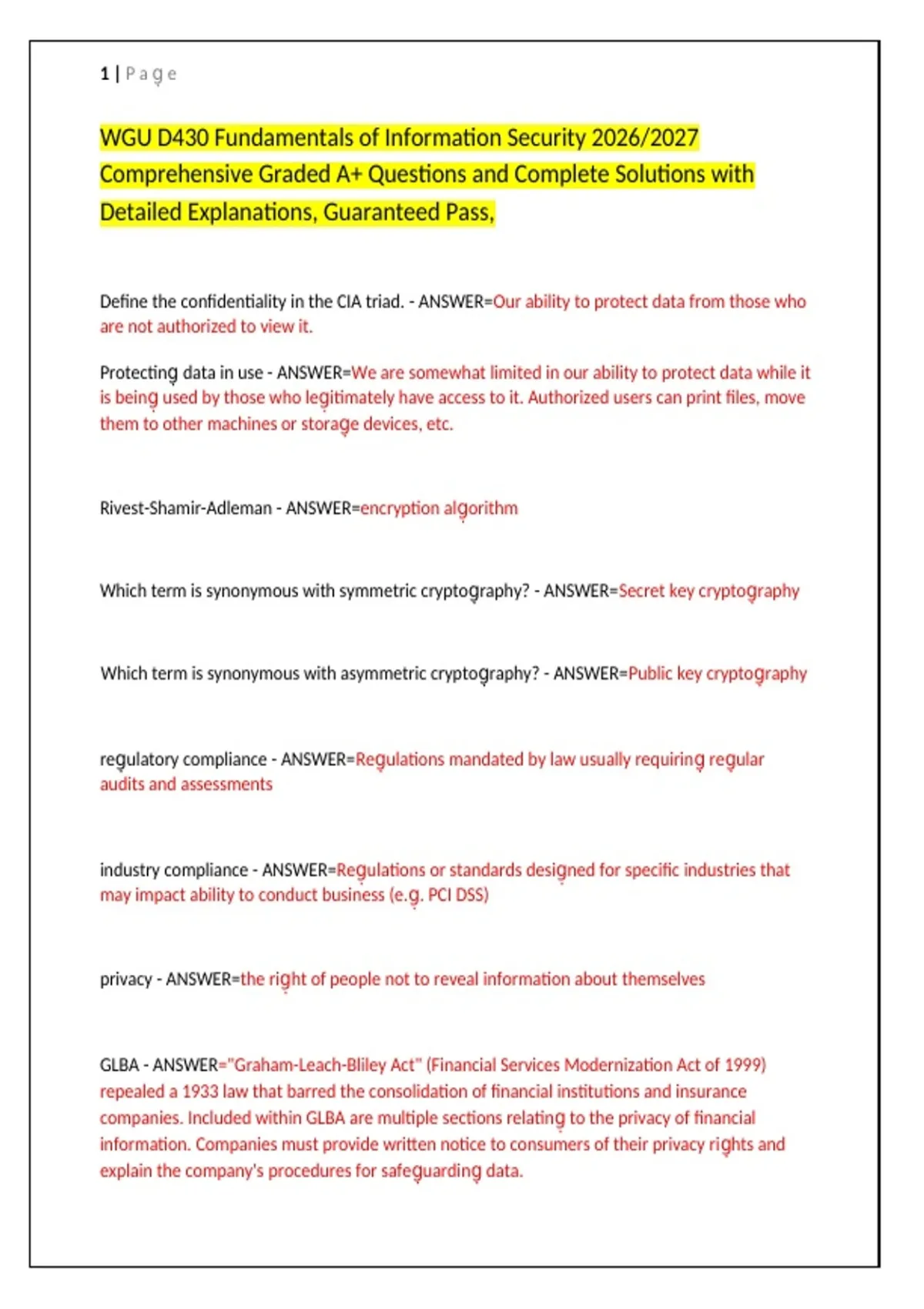 1 | Page

WGU D430 Fundamentals of Information Security 2026/2027 Comprehensive Graded A+ Questions and Complete Solutions with Detailed Explanations, Guaranteed Pass,

Define the confidentiality in the CIA triad. - ANSWER=Our ability to protect data from those who are not authorized to view it.

Protecting data in use - ANSWER=We are somewhat limited in our ability to protect data while it is being used by those who legitimately have access to it. Authorized users can print files, move them to other machines or storage devices, etc.

Rivest-Shamir-Adleman - ANSWER=encryption algorithm

Which term is synonymous with symmetric cryptography? - ANSWER=Secret key cryptography

Which term is synonymous with asymmetric cryptography? - ANSWER=Public key cryptography

regulatory compliance - ANSWER=Regulations mandated by law usually requiring regular audits and assessments

industry compliance - ANSWER=Regulations or standards designed for specific industries that may impact ability to conduct business (e.g. PCI DSS)

privacy - ANSWER=the right of people not to reveal information about themselves

GLBA - ANSWER="Graham-Leach-Bliley Act" (Financial Services Modernization Act of 1999) repealed a 1933 law that barred the consolidation of financial institutions and insurance companies. Included within GLBA are multiple sections relating to the privacy of financial information. Companies must provide written notice to consumers of their privacy rights and explain the company's procedures for safeguarding data.